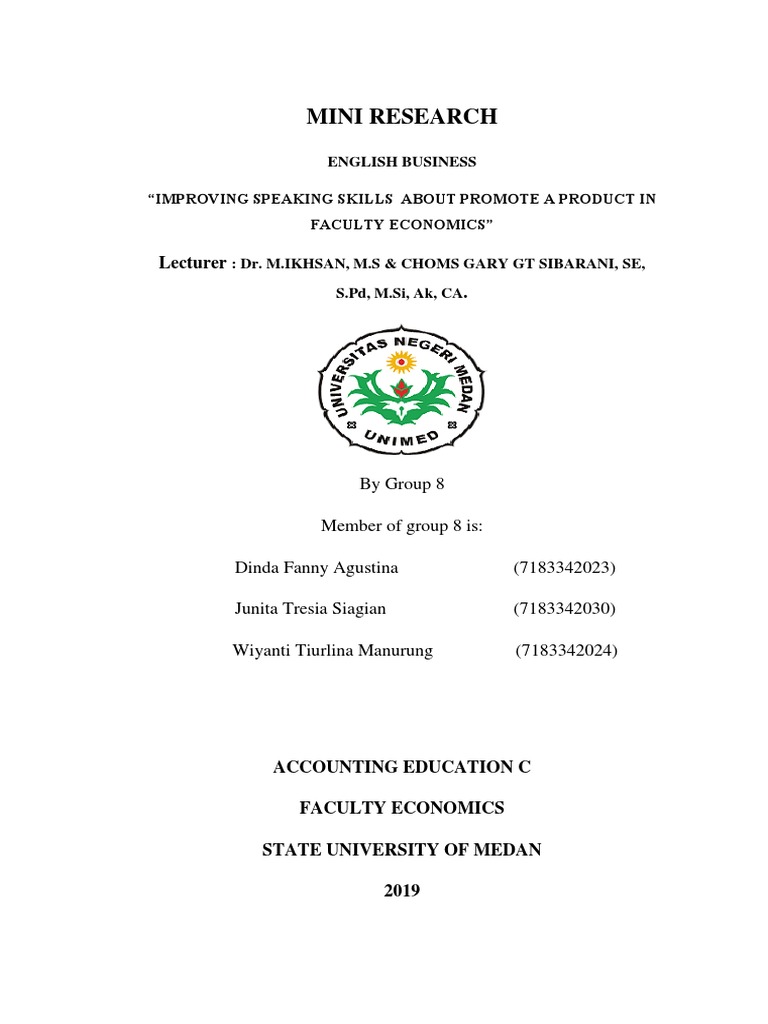 MINI RESEARCH

ENGLISH BUSINESS

“IMPROVING SPEAKING SKILLS ABOUT PROMOTE A PRODUCT IN FACULTY ECONOMICS”

Lecturer : Dr. M.IKHSAN, M.S & CHOMS GARY GT SIBARANI, SE, S.Pd, M.Si, Ak, CA.

UNIVERSITAS NEGERI MEDAN

UNIMED

By Group 8

Member of group 8 is:

Dinda Fanny Agustina (7183342023)

Junita Tresia Siagian (7183342030)

Wiyanti Tiurlina Manurung (7183342024)

ACCOUNTING EDUCATION C

FACULTY ECONOMICS

STATE UNIVERSITY OF MEDAN

2019